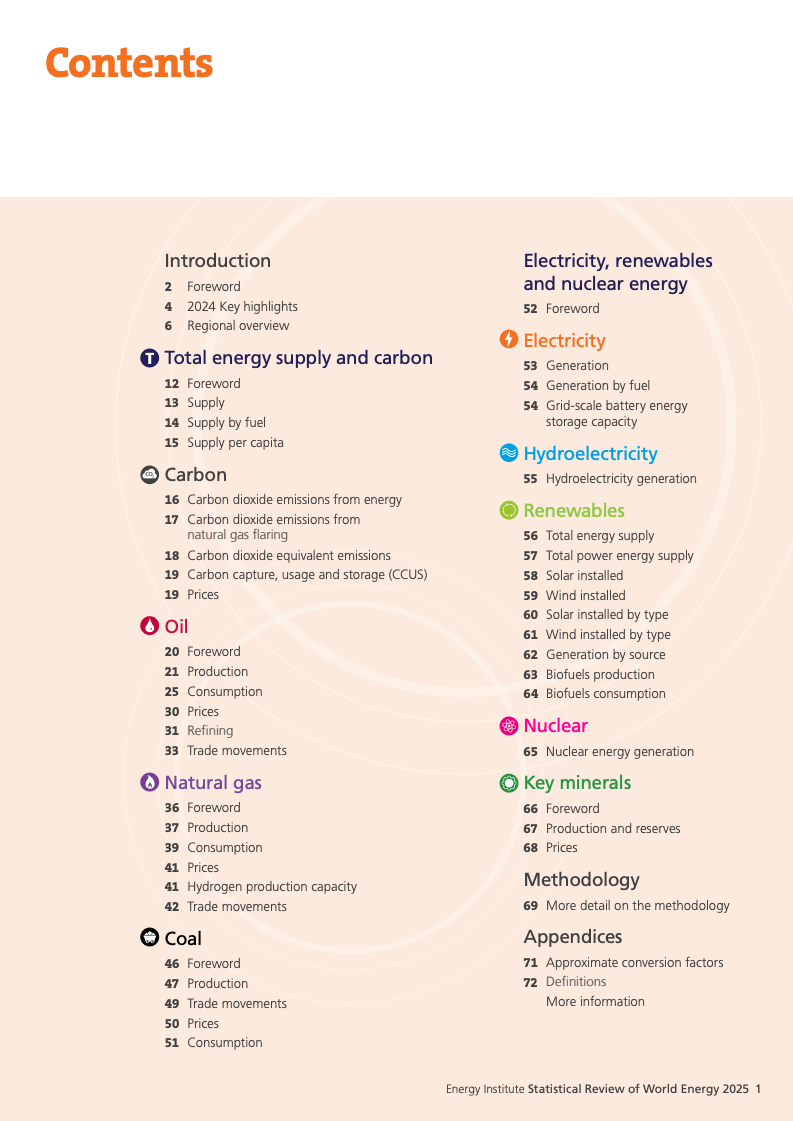 Contents

Introduction
2 Foreword
4 2024 Key highlights
6 Regional overview

Total energy supply and carbon
12 Foreword
13 Supply
14 Supply by fuel
15 Supply per capita

Carbon
16 Carbon dioxide emissions from energy
17 Carbon dioxide emissions from natural gas flaring
18 Carbon dioxide equivalent emissions
19 Carbon capture, usage and storage (CCUS)
19 Prices

Oil
20 Foreword
21 Production
25 Consumption
30 Prices
31 Refining
33 Trade movements

Natural gas
36 Foreword
37 Production
39 Consumption
41 Prices
41 Hydrogen production capacity
42 Trade movements

Coal
46 Foreword
47 Production
49 Trade movements
50 Prices
51 Consumption

Electricity, renewables and nuclear energy
52 Foreword

Electricity
53 Generation
54 Generation by fuel
54 Grid-scale battery energy storage capacity

Hydroelectricity
55 Hydroelectricity generation

Renewables
56 Total energy supply
57 Total power energy supply
58 Solar installed
59 Wind installed
60 Solar installed by type
61 Wind installed by type
62 Generation by source
63 Biofuels production
64 Biofuels consumption

Nuclear
65 Nuclear energy generation

Key minerals
66 Foreword
67 Production and reserves
68 Prices

Methodology
69 More detail on the methodology

Appendices
71 Approximate conversion factors
72 Definitions
More information

Energy Institute Statistical Review of World Energy 2025 1